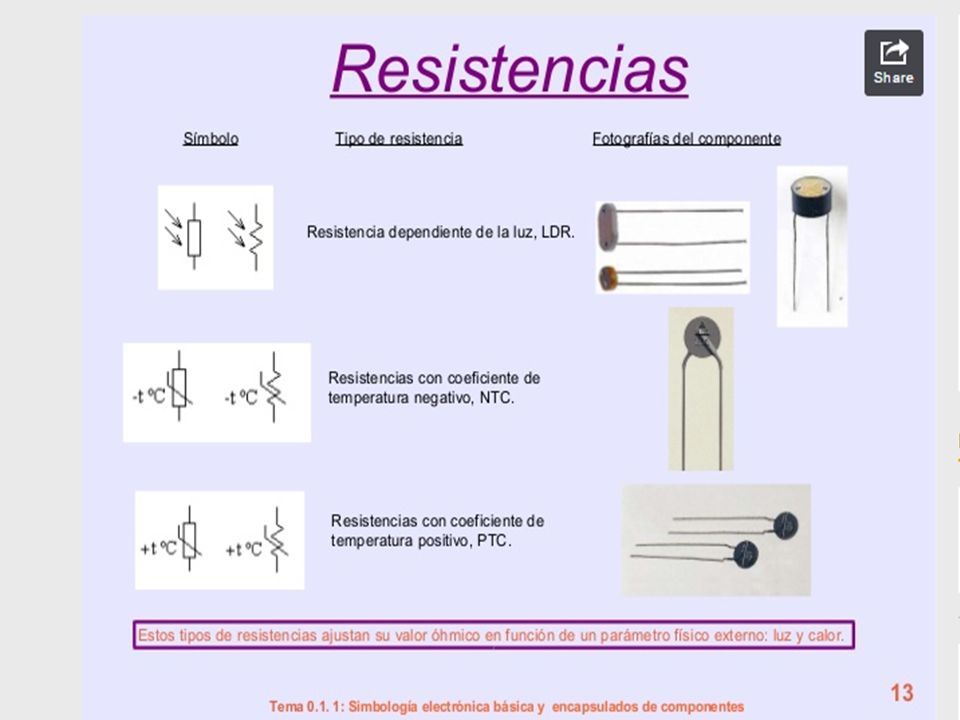 Resistencias

Share

Símbolo

Tipo de resistencia

Fotografías del componente

Resistencia dependiente de la luz, LDR.

-t ºC   -t ºC

Resistencias con coeficiente de temperatura negativo, NTC.

+t ºC   +t ºC

Resistencias con coeficiente de temperatura positivo, PTC.

Estos tipos de resistencias ajustan su valor óhmico en función de un parámetro físico externo: luz y calor.

13

Tema 0.1. 1: Simbología electrónica básica y encapsulados de componentes